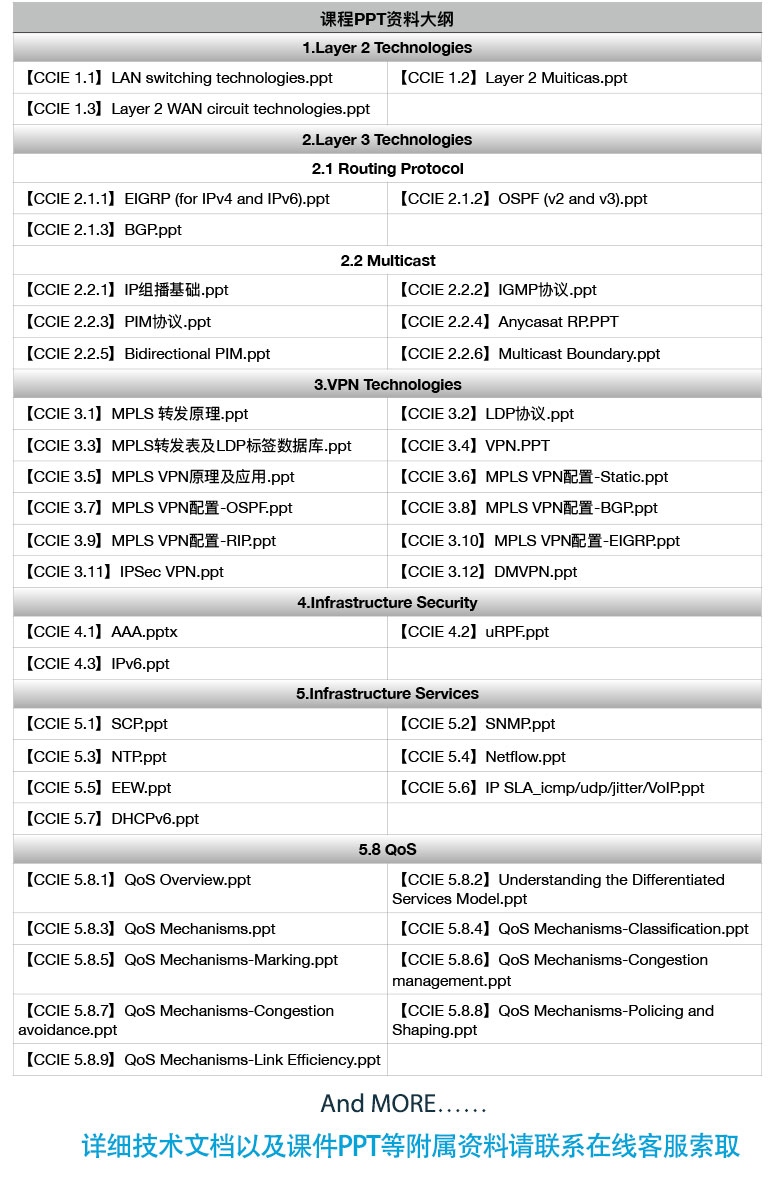 课程PPT资料大纲

1.Layer 2 Technologies

| | |
|---|---|
| 【CCIE 1.1】LAN switching technologies.ppt | 【CCIE 1.2】Layer 2 Muiticas.ppt |
| 【CCIE 1.3】Layer 2 WAN circuit technologies.ppt | |

2.Layer 3 Technologies

2.1 Routing Protocol

| | |
|---|---|
| 【CCIE 2.1.1】EIGRP (for IPv4 and IPv6).ppt | 【CCIE 2.1.2】OSPF (v2 and v3).ppt |
| 【CCIE 2.1.3】BGP.ppt | |

2.2 Multicast

| | |
|---|---|
| 【CCIE 2.2.1】IP组播基础.ppt | 【CCIE 2.2.2】IGMP协议.ppt |
| 【CCIE 2.2.3】PIM协议.ppt | 【CCIE 2.2.4】Anycasat RP.PPT |
| 【CCIE 2.2.5】Bidirectional PIM.ppt | 【CCIE 2.2.6】Multicast Boundary.ppt |

3.VPN Technologies

| | |
|---|---|
| 【CCIE 3.1】MPLS 转发原理.ppt | 【CCIE 3.2】LDP协议.ppt |
| 【CCIE 3.3】MPLS转发表及LDP标签数据库.ppt | 【CCIE 3.4】VPN.PPT |
| 【CCIE 3.5】MPLS VPN原理及应用.ppt | 【CCIE 3.6】MPLS VPN配置-Static.ppt |
| 【CCIE 3.7】MPLS VPN配置-OSPF.ppt | 【CCIE 3.8】MPLS VPN配置-BGP.ppt |
| 【CCIE 3.9】MPLS VPN配置-RIP.ppt | 【CCIE 3.10】MPLS VPN配置-EIGRP.ppt |
| 【CCIE 3.11】IPSec VPN.ppt | 【CCIE 3.12】DMVPN.ppt |

4.Infrastructure Security

| | |
|---|---|
| 【CCIE 4.1】AAA.pptx | 【CCIE 4.2】uRPF.ppt |
| 【CCIE 4.3】IPv6.ppt | |

5.Infrastructure Services

| | |
|---|---|
| 【CCIE 5.1】SCP.ppt | 【CCIE 5.2】SNMP.ppt |
| 【CCIE 5.3】NTP.ppt | 【CCIE 5.4】Netflow.ppt |
| 【CCIE 5.5】EEW.ppt | 【CCIE 5.6】IP SLA_icmp/udp/jitter/VoIP.ppt |
| 【CCIE 5.7】DHCPv6.ppt | |

5.8 QoS

| | |
|---|---|
| 【CCIE 5.8.1】QoS Overview.ppt | 【CCIE 5.8.2】Understanding the Differentiated Services Model.ppt |
| 【CCIE 5.8.3】QoS Mechanisms.ppt | 【CCIE 5.8.4】QoS Mechanisms-Classification.ppt |
| 【CCIE 5.8.5】QoS Mechanisms-Marking.ppt | 【CCIE 5.8.6】QoS Mechanisms-Congestion management.ppt |
| 【CCIE 5.8.7】QoS Mechanisms-Congestion avoidance.ppt | 【CCIE 5.8.8】QoS Mechanisms-Policing and Shaping.ppt |
| 【CCIE 5.8.9】QoS Mechanisms-Link Efficiency.ppt | |

And MORE......

详细技术文档以及课件PPT等附属资料请联系在线客服索取